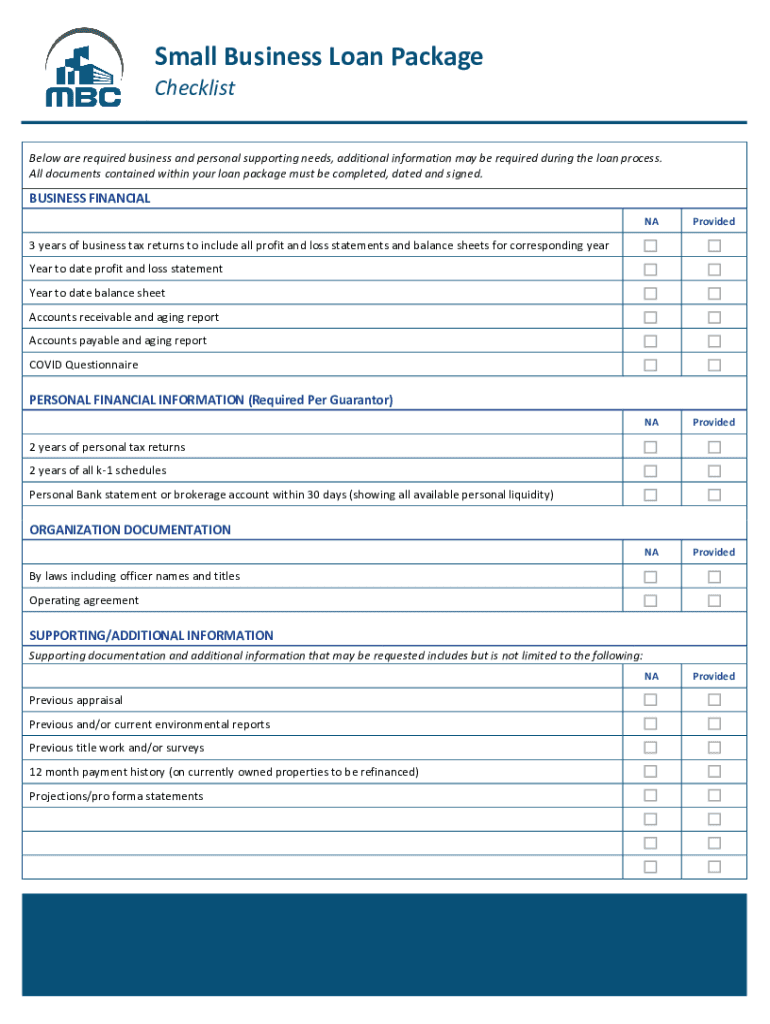 MBC

Small Business Loan Package

Checklist

Below are required business and personal supporting needs, additional information may be required during the loan process. All documents contained within your loan package must be completed, dated and signed.

BUSINESS FINANCIAL

| | NA | Provided |
|---|---|---|
| 3 years of business tax returns to include all profit and loss statements and balance sheets for corresponding year | ☐ | ☐ |
| Year to date profit and loss statement | ☐ | ☐ |
| Year to date balance sheet | ☐ | ☐ |
| Accounts receivable and aging report | ☐ | ☐ |
| Accounts payable and aging report | ☐ | ☐ |
| COVID Questionnaire | ☐ | ☐ |

PERSONAL FINANCIAL INFORMATION (Required Per Guarantor)

| | NA | Provided |
|---|---|---|
| 2 years of personal tax returns | ☐ | ☐ |
| 2 years of all k-1 schedules | ☐ | ☐ |
| Personal Bank statement or brokerage account within 30 days (showing all available personal liquidity) | ☐ | ☐ |

ORGANIZATION DOCUMENTATION

| | NA | Provided |
|---|---|---|
| By laws including officer names and titles | ☐ | ☐ |
| Operating agreement | ☐ | ☐ |

SUPPORTING/ADDITIONAL INFORMATION

Supporting documentation and additional information that may be requested includes but is not limited to the following:

| | NA | Provided |
|---|---|---|
| Previous appraisal | ☐ | ☐ |
| Previous and/or current environmental reports | ☐ | ☐ |
| Previous title work and/or surveys | ☐ | ☐ |
| 12 month payment history (on currently owned properties to be refinanced) | ☐ | ☐ |
| Projections/pro forma statements | ☐ | ☐ |
| | ☐ | ☐ |
| | ☐ | ☐ |
| | ☐ | ☐ |